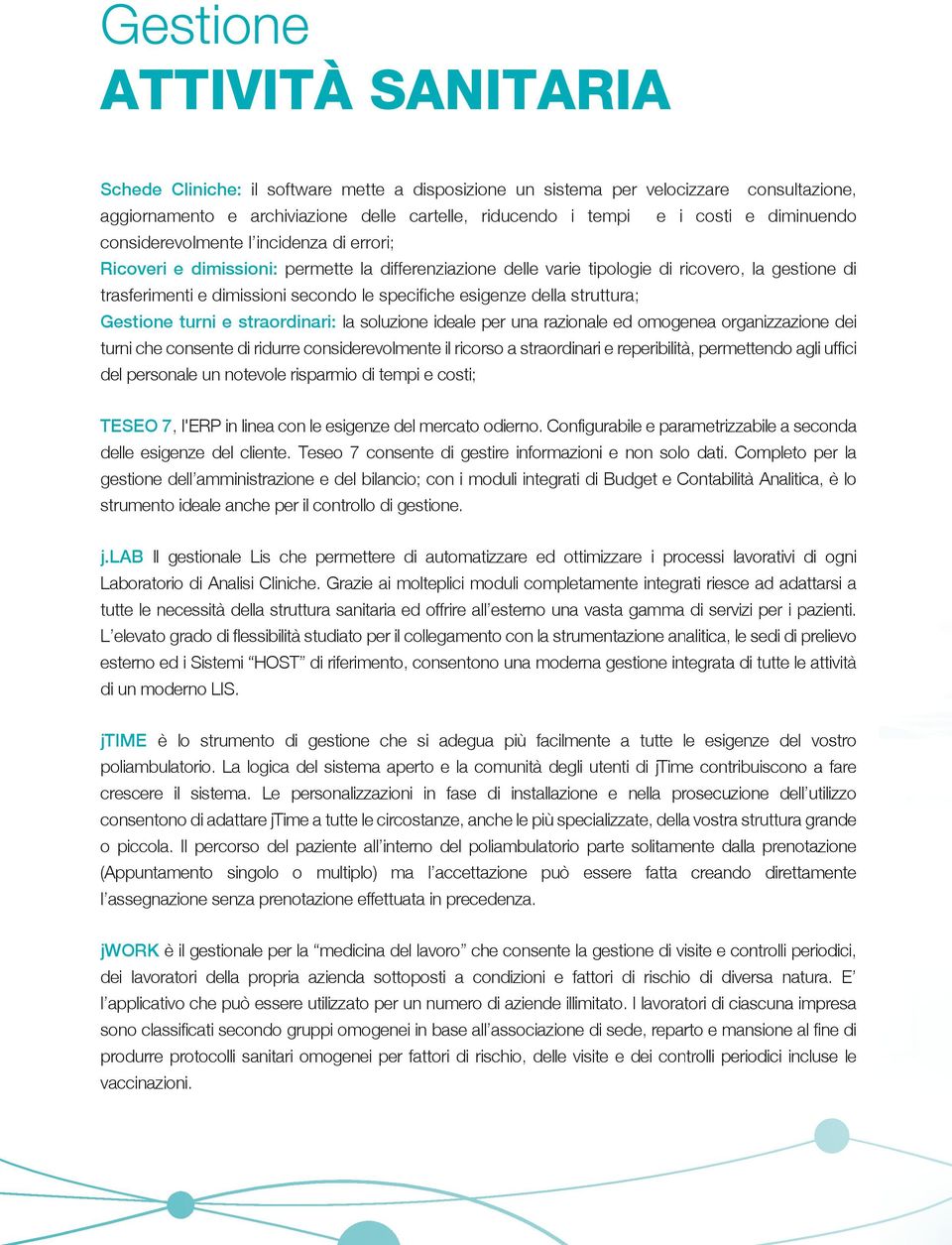 Gestione
ATTIVITÀ SANITARIA

Schede Cliniche: il software mette a disposizione un sistema per velocizzare consultazione, aggiornamento e archiviazione delle cartelle, riducendo i tempi e i costi e diminuendo considerevolmente l'incidenza di errori;
Ricoveri e dimissioni: permette la differenziazione delle varie tipologie di ricovero, la gestione di trasferimenti e dimissioni secondo le specifiche esigenze della struttura;
Gestione turni e straordinari: la soluzione ideale per una razionale ed omogenea organizzazione dei turni che consente di ridurre considerevolmente il ricorso a straordinari e reperibilità, permettendo agli uffici del personale un notevole risparmio di tempi e costi;

TESEO 7, l'ERP in linea con le esigenze del mercato odierno. Configurabile e parametrizzabile a seconda delle esigenze del cliente. Teseo 7 consente di gestire informazioni e non solo dati. Completo per la gestione dell'amministrazione e del bilancio; con i moduli integrati di Budget e Contabilità Analitica, è lo strumento ideale anche per il controllo di gestione.

j.LAB Il gestionale Lis che permettere di automatizzare ed ottimizzare i processi lavorativi di ogni Laboratorio di Analisi Cliniche. Grazie ai molteplici moduli completamente integrati riesce ad adattarsi a tutte le necessità della struttura sanitaria ed offrire all'esterno una vasta gamma di servizi per i pazienti. L'elevato grado di flessibilità studiato per il collegamento con la strumentazione analitica, le sedi di prelievo esterno ed i Sistemi "HOST" di riferimento, consentono una moderna gestione integrata di tutte le attività di un moderno LIS.

jTIME è lo strumento di gestione che si adegua più facilmente a tutte le esigenze del vostro poliambulatorio. La logica del sistema aperto e la comunità degli utenti di jTime contribuiscono a fare crescere il sistema. Le personalizzazioni in fase di installazione e nella prosecuzione dell'utilizzo consentono di adattare jTime a tutte le circostanze, anche le più specializzate, della vostra struttura grande o piccola. Il percorso del paziente all'interno del poliambulatorio parte solitamente dalla prenotazione (Appuntamento singolo o multiplo) ma l'accettazione può essere fatta creando direttamente l'assegnazione senza prenotazione effettuata in precedenza.

jWORK è il gestionale per la "medicina del lavoro" che consente la gestione di visite e controlli periodici, dei lavoratori della propria azienda sottoposti a condizioni e fattori di rischio di diversa natura. E' l'applicativo che può essere utilizzato per un numero di aziende illimitato. I lavoratori di ciascuna impresa sono classificati secondo gruppi omogenei in base all'associazione di sede, reparto e mansione al fine di produrre protocolli sanitari omogenei per fattori di rischio, delle visite e dei controlli periodici incluse le vaccinazioni.